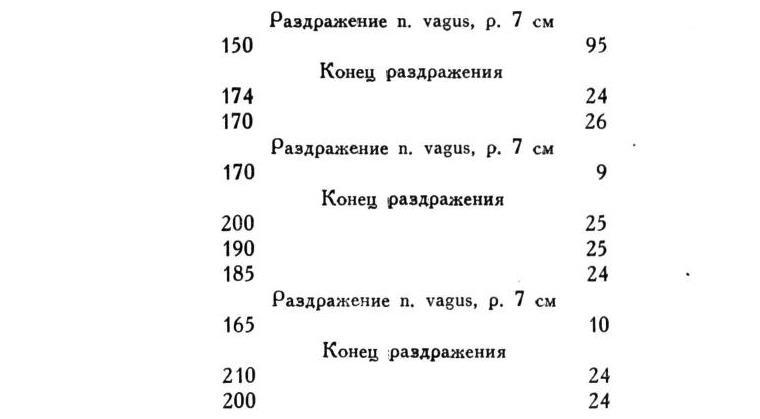 Раздражение n. vagus, р. 7 см
150 95
Конец раздражения
174 24
170 26
Раздражение n. vagus, р. 7 см
170 9
Конец раздражения
200 25
190 25
185 24
Раздражение n. vagus, р. 7 см
165 10
Конец раздражения
210 24
200 24